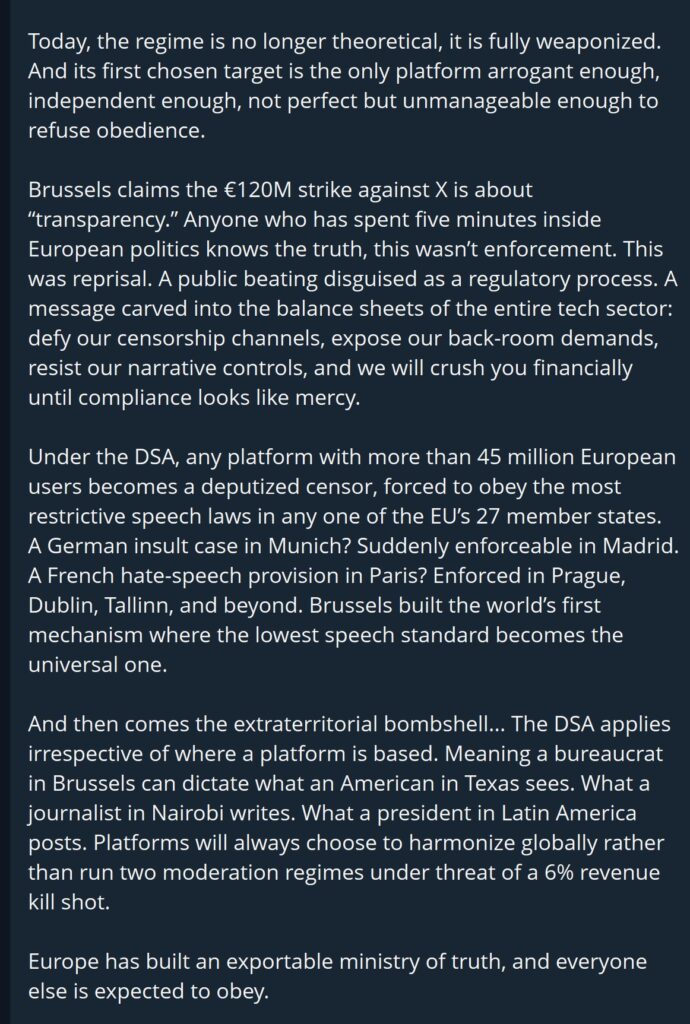 Today, the regime is no longer theoretical, it is fully weaponized. And its first chosen target is the only platform arrogant enough, independent enough, not perfect but unmanageable enough to refuse obedience.

Brussels claims the €120M strike against X is about “transparency.” Anyone who has spent five minutes inside European politics knows the truth, this wasn’t enforcement. This was reprisal. A public beating disguised as a regulatory process. A message carved into the balance sheets of the entire tech sector: defy our censorship channels, expose our back-room demands, resist our narrative controls, and we will crush you financially until compliance looks like mercy.

Under the DSA, any platform with more than 45 million European users becomes a deputized censor, forced to obey the most restrictive speech laws in any one of the EU’s 27 member states. A German insult case in Munich? Suddenly enforceable in Madrid. A French hate-speech provision in Paris? Enforced in Prague, Dublin, Tallinn, and beyond. Brussels built the world’s first mechanism where the lowest speech standard becomes the universal one.

And then comes the extraterritorial bombshell... The DSA applies irrespective of where a platform is based. Meaning a bureaucrat in Brussels can dictate what an American in Texas sees. What a journalist in Nairobi writes. What a president in Latin America posts. Platforms will always choose to harmonize globally rather than run two moderation regimes under threat of a 6% revenue kill shot.

Europe has built an exportable ministry of truth, and everyone else is expected to obey.